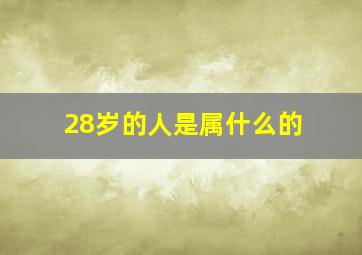 28岁的人是属什么的